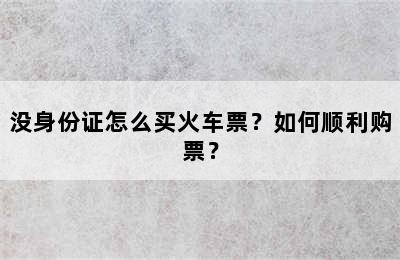 没身份证怎么买火车票？如何顺利购票？